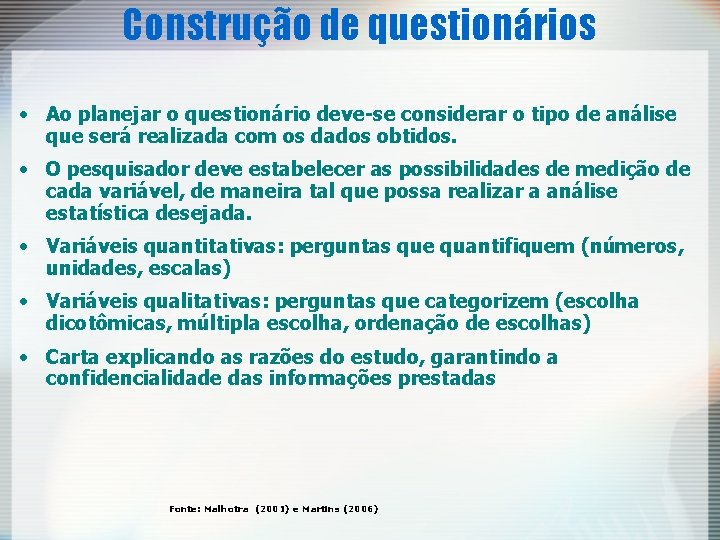 Construção de questionários

• Ao planejar o questionário deve-se considerar o tipo de análise que será realizada com os dados obtidos.

• O pesquisador deve estabelecer as possibilidades de medição de cada variável, de maneira tal que possa realizar a análise estatística desejada.

• Variáveis quantitativas: perguntas que quantifiquem (números, unidades, escalas)

• Variáveis qualitativas: perguntas que categorizem (escolha dicotômicas, múltipla escolha, ordenação de escolhas)

• Carta explicando as razões do estudo, garantindo a confidencialidade das informações prestadas

Fonte: Malhotra (2001) e Martins (2006)